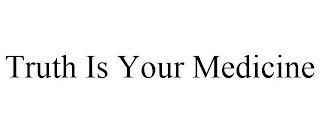 Truth Is Your Medicine